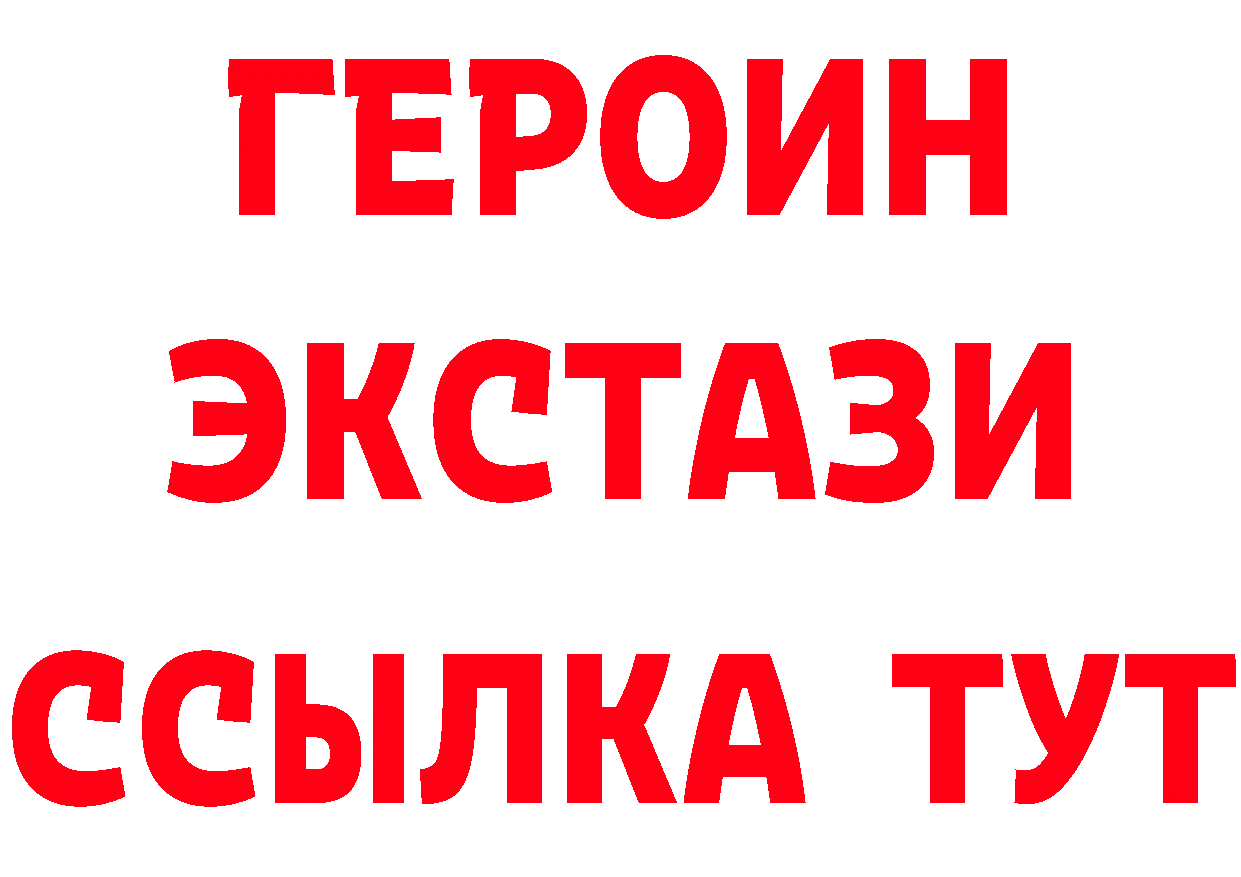 ГЕРОИН
ЭКСТАЗИ
ССЫЛКА ТУТ